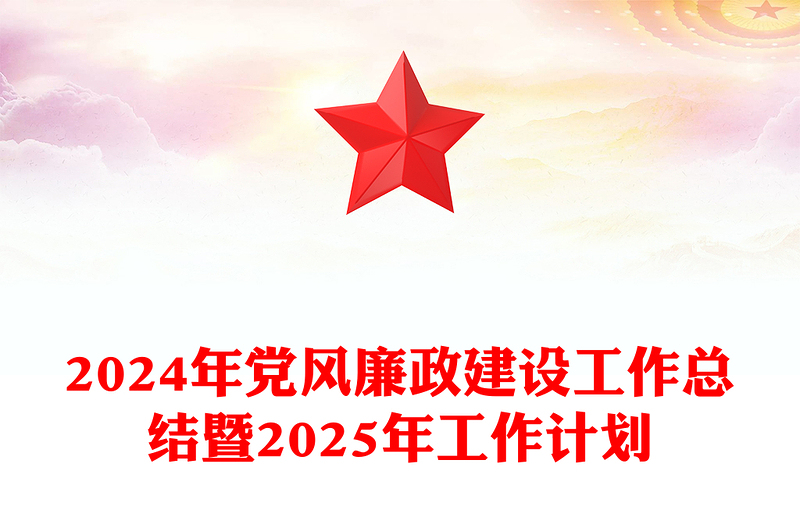 2024年党风廉政建设工作总结暨2025年工作计划